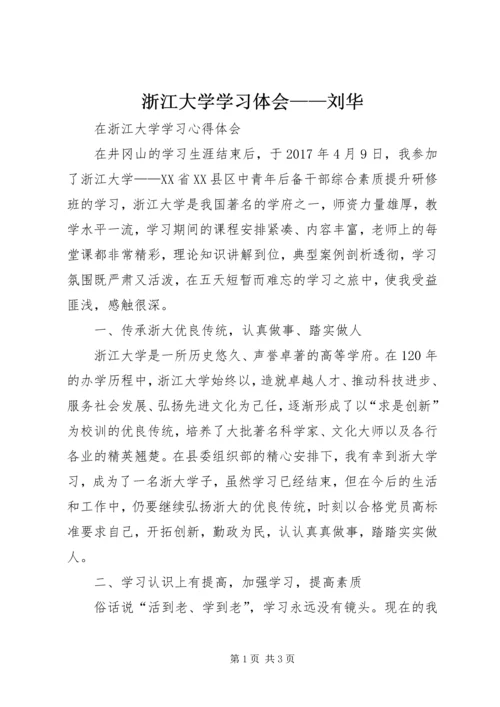 浙江大学学习体会——刘华

在浙江大学学习心得体会

在井冈山的学习生涯结束后，于2017年4月9日，我参加了浙江大学——XX省XX县区中青年后备干部综合素质提升研修班的学习，浙江大学是我国著名的学府之一，师资力量雄厚，教学水平一流，学习期间的课程安排紧凑、内容丰富，老师上的每堂课都非常精彩，理论知识讲解到位，典型案例剖析透彻，学习氛围既严肃又活泼，在五天短暂而难忘的学习之旅中，使我受益匪浅，感触很深。

一、传承浙大优良传统，认真做事、踏实做人

浙江大学是一所历史悠久、声誉卓著的高等学府。在120年的办学历程中，浙江大学始终以，造就卓越人才、推动科技进步、服务社会发展、弘扬先进文化为己任，逐渐形成了以“求是创新”为校训的优良传统，培养了大批著名科学家、文化大师以及各行各业的精英翘楚。在县委组织部的精心安排下，我有幸到浙大学习，成为了一名浙大学子，虽然学习已经结束，但在今后的生活和工作中，仍要继续弘扬浙大的优良传统，时刻以合格党员高标准要求自己，开拓创新，勤政为民，认认真真做事，踏踏实实做人。

二、学习认识上有提高，加强学习，提高素质

俗话说“活到老、学到老”，学习永远没有镜头。现在的我

第1页 共3页